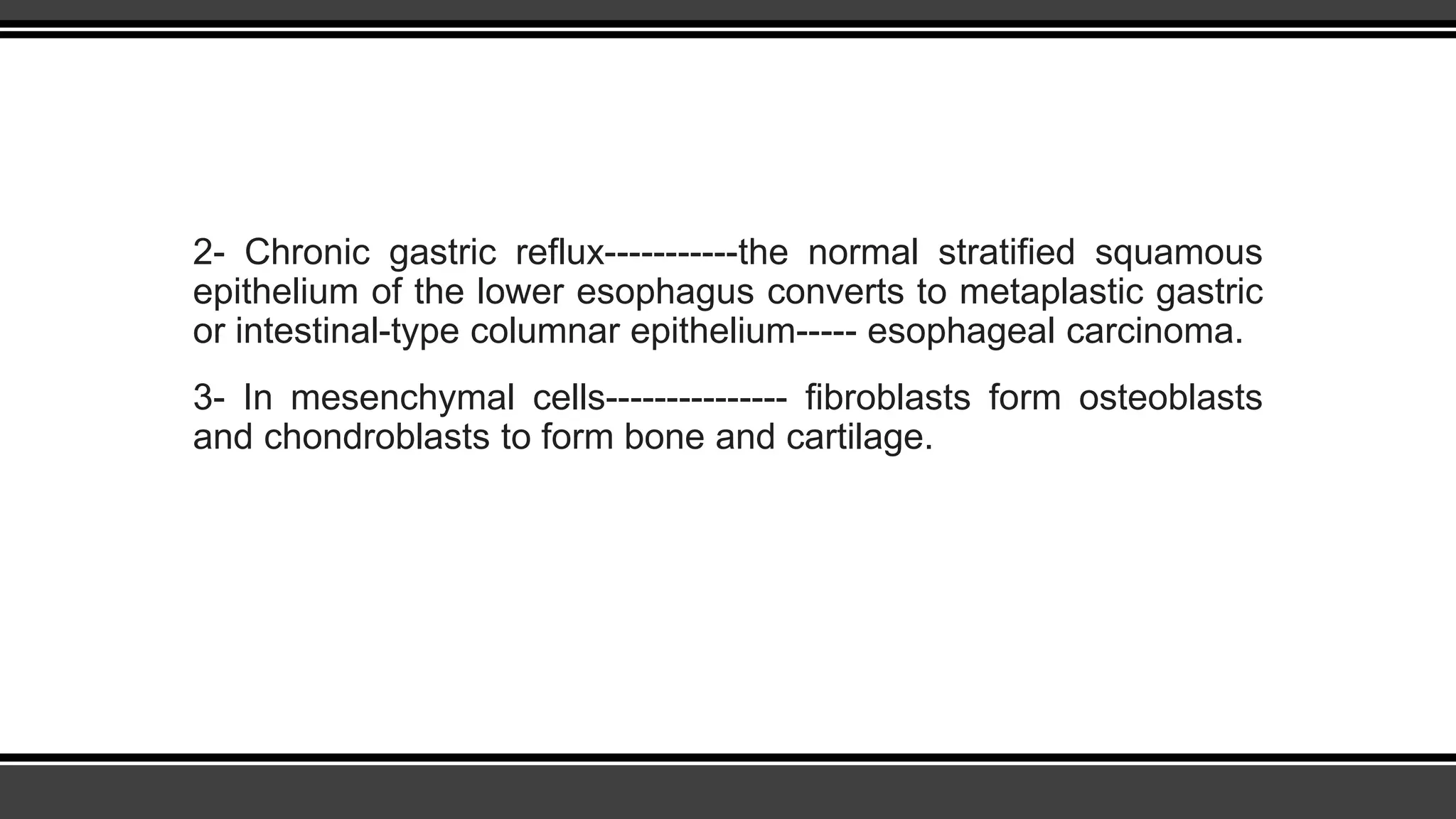 2- Chronic gastric reflux-----------the normal stratified squamous epithelium of the lower esophagus converts to metaplastic gastric or intestinal-type columnar epithelium----- esophageal carcinoma.

3- In mesenchymal cells--------------- fibroblasts form osteoblasts and chondroblasts to form bone and cartilage.